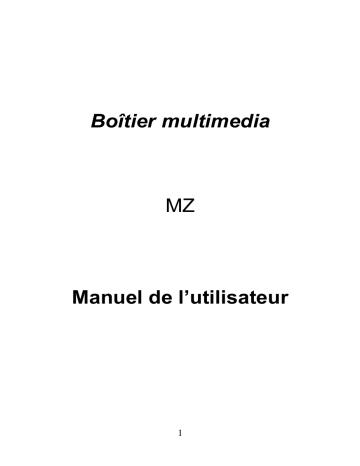 Boîtier multimedia

MZ

Manuel de l’utilisateur

1